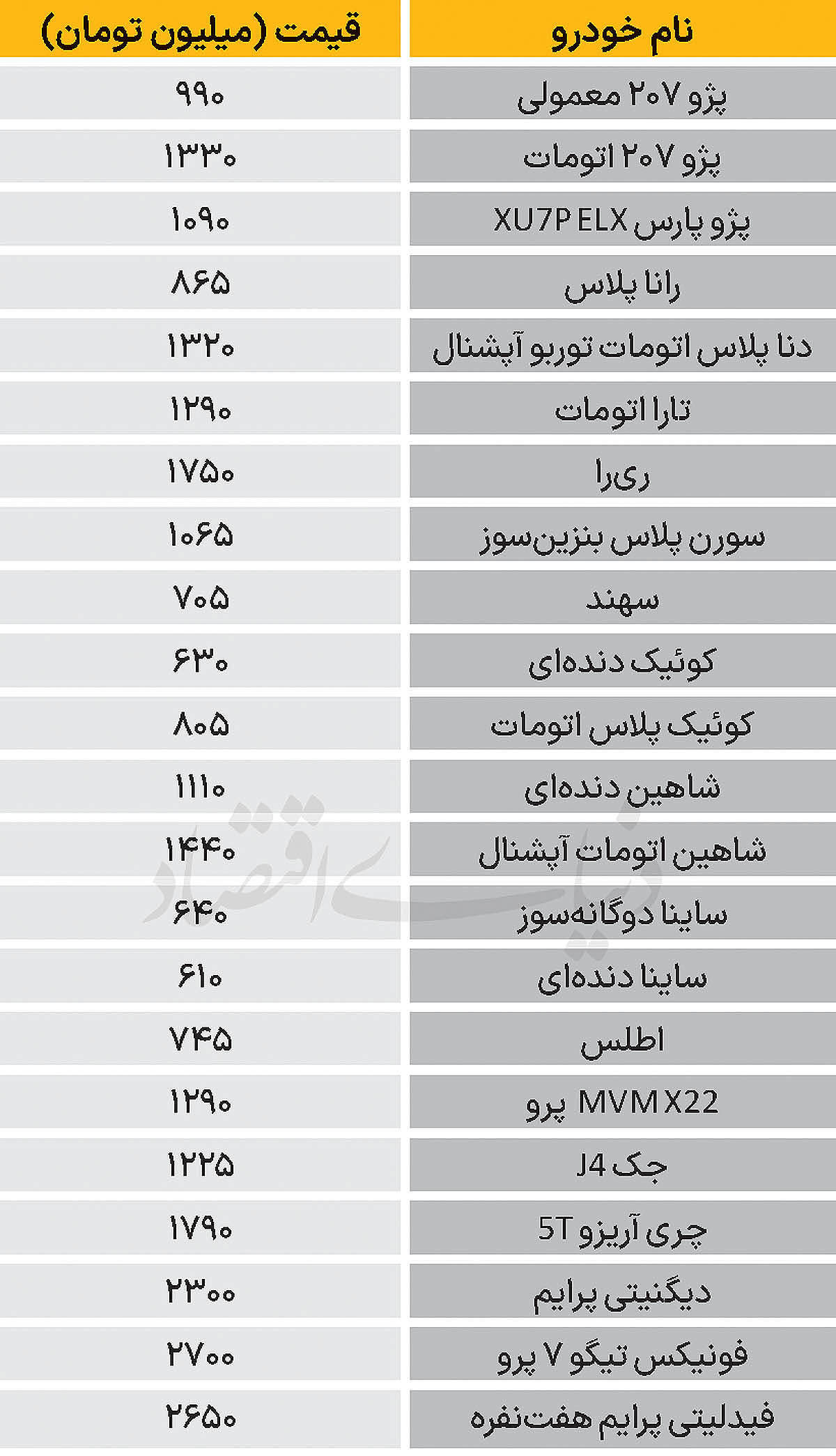 | نام خودرو | قیمت (میلیون تومان) |
|---|---|
| پژو ۲۰۷ معمولی | ۹۹۰ |
| پژو ۲۰۷ اتومات | ۱۳۳۰ |
| پژو پارس XU7P ELX | ۱۰۹۰ |
| رانا پلاس | ۸۶۵ |
| دنا پلاس اتومات توربو آپشنال | ۱۳۲۰ |
| تارا اتومات | ۱۲۹۰ |
| ری‌را | ۱۷۵۰ |
| سورن پلاس بنزین‌سوز | ۱۰۶۵ |
| سهند | ۷۰۵ |
| کوئیک دنده‌ای | ۶۳۰ |
| کوئیک پلاس اتومات | ۸۰۵ |
| شاهین دنده‌ای | ۱۱۱۰ |
| شاهین اتومات آپشنال | ۱۴۴۰ |
| ساینا دوگانه‌سوز | ۶۴۰ |
| ساینا دنده‌ای | ۶۱۰ |
| اطلس | ۷۴۵ |
| MVM X22 پرو | ۱۲۹۰ |
| جک J4 | ۱۲۲۵ |
| چری آریزو 5T | ۱۷۹۰ |
| دیگنیتی پرایم | ۲۳۰۰ |
| فونیکس تیگو ۷ پرو | ۲۷۰۰ |
| فیدلیتی پرایم هفت‌نفره | ۲۶۵۰ |

دنیای اقتصاد